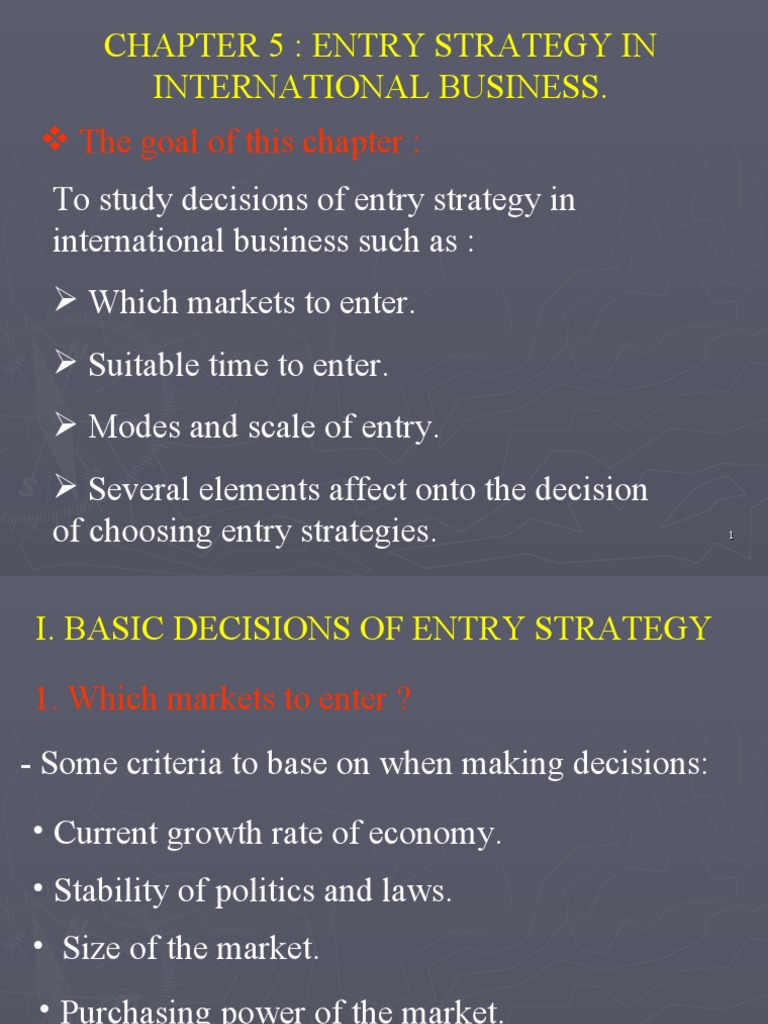 CHAPTER 5 : ENTRY STRATEGY IN INTERNATIONAL BUSINESS.

❖ The goal of this chapter :

To study decisions of entry strategy in international business such as :

➢ Which markets to enter.

➢ Suitable time to enter.

➢ Modes and scale of entry.

➢ Several elements affect onto the decision of choosing entry strategies.

1

I. BASIC DECISIONS OF ENTRY STRATEGY

1. Which markets to enter ?

- Some criteria to base on when making decisions:

• Current growth rate of economy.

• Stability of politics and laws.

• Size of the market.

• Purchasing power of the market.